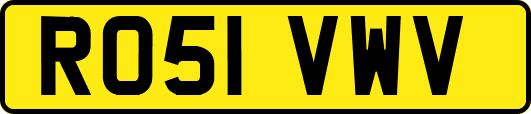 RO51 VWV